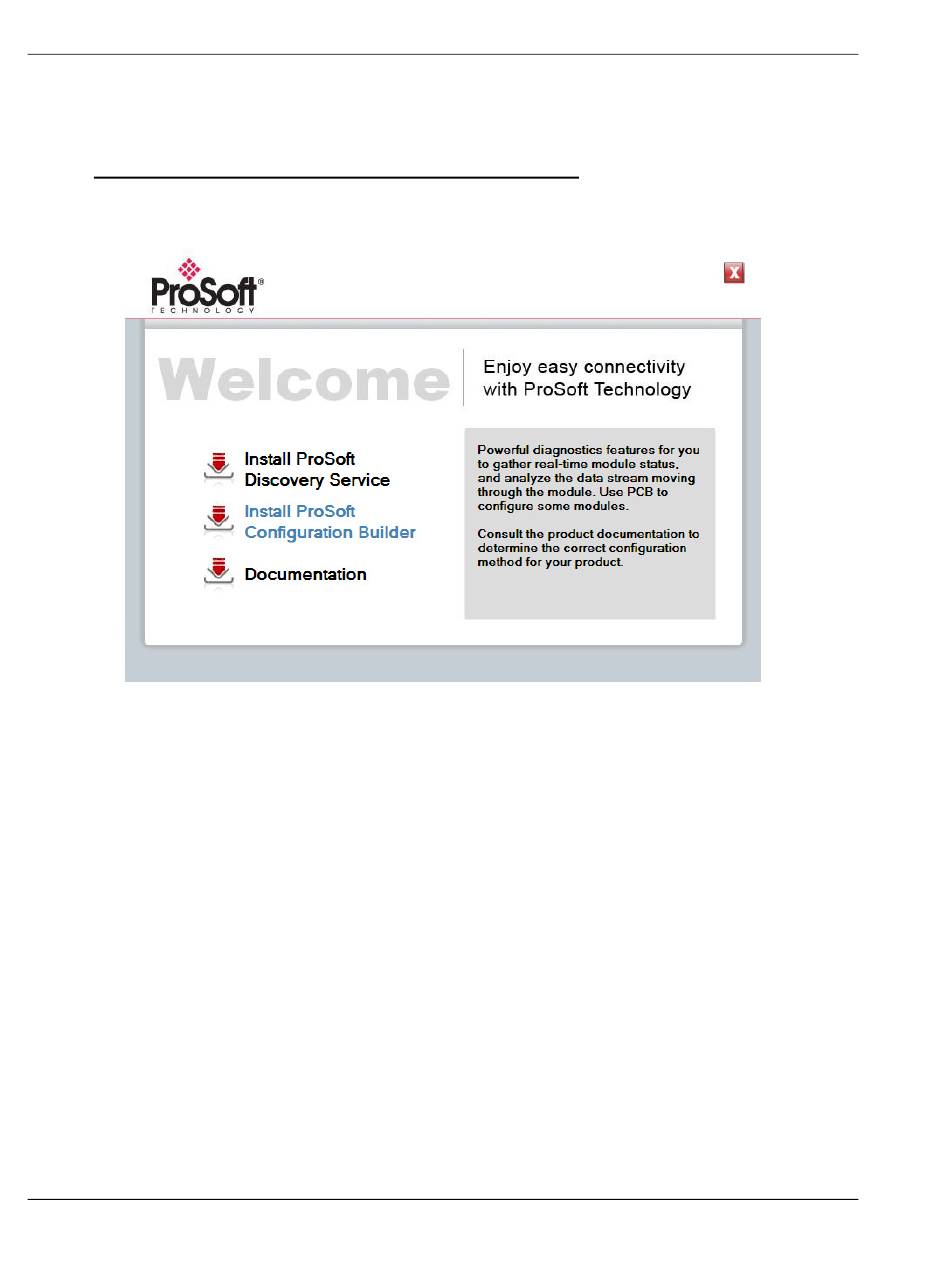 ProSoft® TECHNOLOGY

X

Welcome

Enjoy easy connectivity with ProSoft Technology

Install ProSoft Discovery Service

Install ProSoft Configuration Builder

Documentation

Powerful diagnostics features for you to gather real-time module status, and analyze the data stream moving through the module. Use PCB to configure some modules.

Consult the product documentation to determine the correct configuration method for your product.